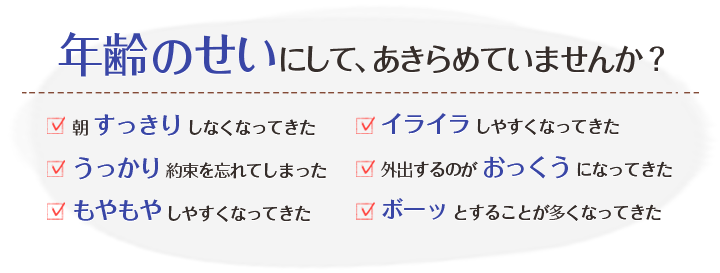 年齢のせいにして、あきらめていませんか？

☑ 朝 すっきり しなくなってきた

☑ うっかり 約束を忘れてしまった

☑ もやもや しやすくなってきた

☑ イライラ しやすくなってきた

☑ 外出するのが おっくう になってきた

☑ ボーッ とすることが多くなってきた